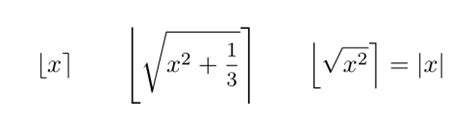 $\lfloor x \rceil$ $\left\lfloor \sqrt{x^2 + \frac{1}{3}} \right\rceil$ $\left\lfloor \sqrt{x^2} \right\rceil = |x|$